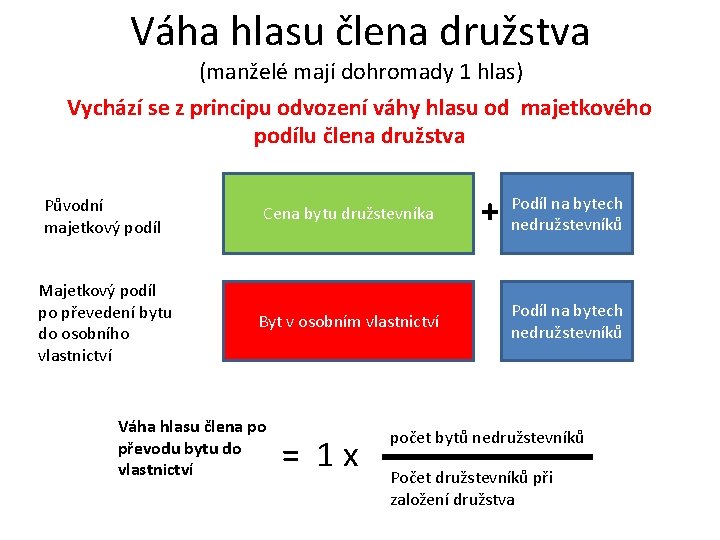 Váha hlasu člena družstva

(manželé mají dohromady 1 hlas)

Vychází se z principu odvození váhy hlasu od majetkového podílu člena družstva

Původní majetkový podíl

Cena bytu družstevníka

+

Podíl na bytech nedružstevníků

Majetkový podíl po převedení bytu do osobního vlastnictví

Byt v osobním vlastnictví

Podíl na bytech nedružstevníků

Váha hlasu člena po převodu bytu do vlastnictví

= 1 x

počet bytů nedružstevníků

Počet družstevníků při založení družstva